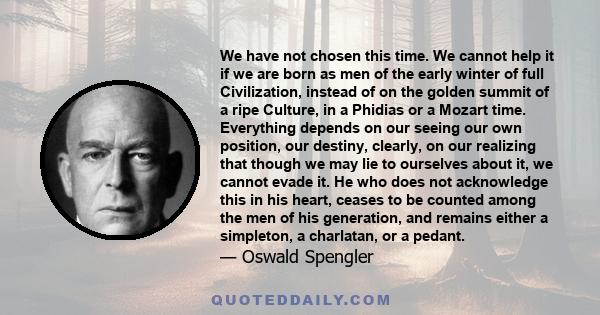 We have not chosen this time. We cannot help it if we are born as men of the early winter of full Civilization, instead of on the golden summit of a ripe Culture, in a Phidias or a Mozart time. Everything depends on our seeing our own position, our destiny, clearly, on our realizing that though we may lie to ourselves about it, we cannot evade it. He who does not acknowledge this in his heart, ceases to be counted among the men of his generation, and remains either a simpleton, a charlatan, or a pedant.

— Oswald Spengler

QUOTEDDAILY.COM